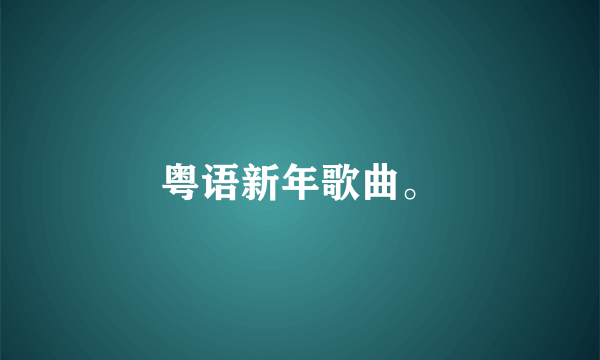 粤语新年歌曲。